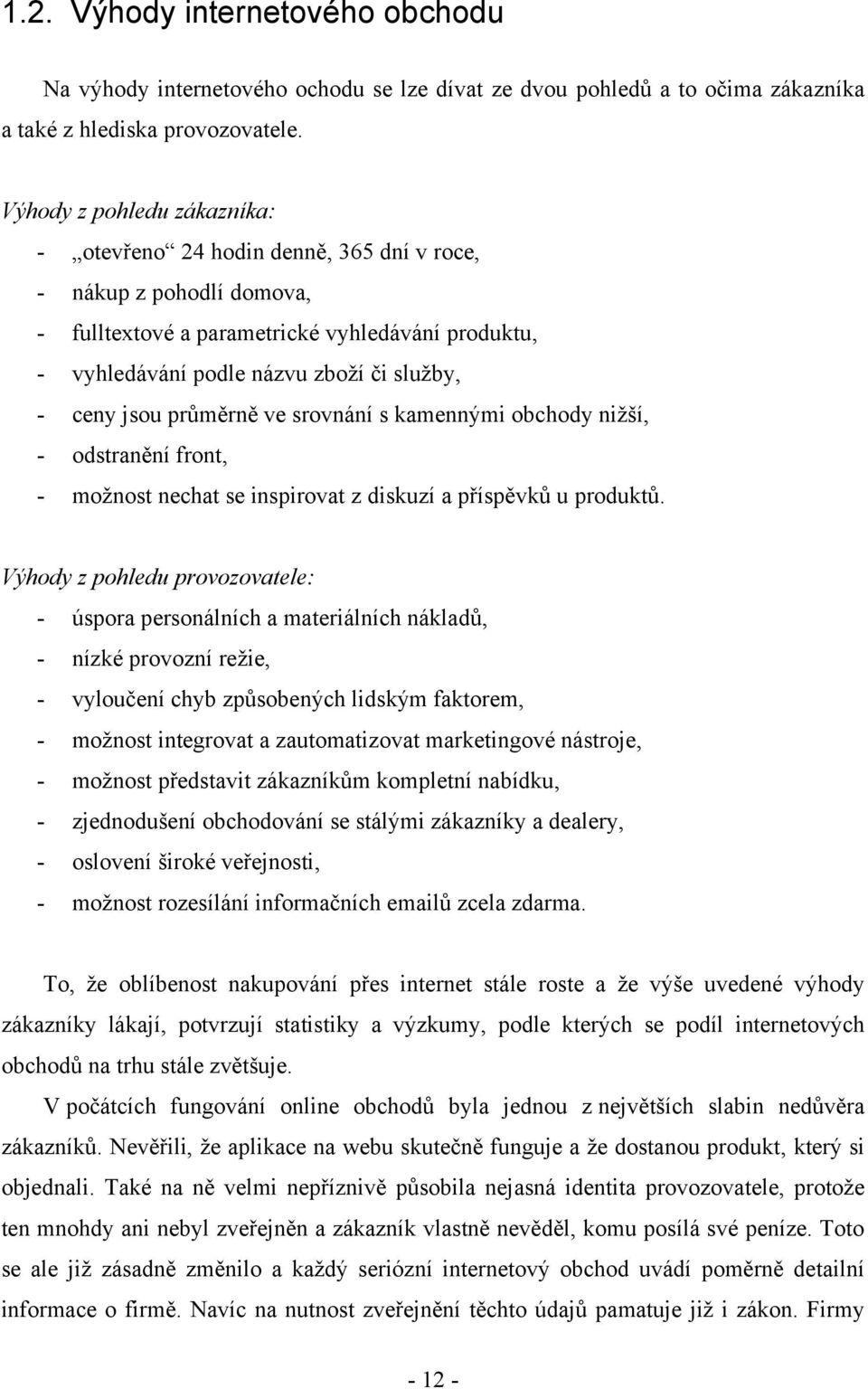 1.2. Výhody internetového obchodu

Na výhody internetového ochodu se lze dívat ze dvou pohledů a to očima zákazníka a také z hlediska provozovatele.

Výhody z pohledu zákazníka:

- „otevřeno“ 24 hodin denně, 365 dní v roce,
- nákup z pohodlí domova,
- fulltextové a parametrické vyhledávání produktu,
- vyhledávání podle názvu zboží či služby,
- ceny jsou průměrně ve srovnání s kamennými obchody nižší,
- odstranění front,
- možnost nechat se inspirovat z diskuzí a příspěvků u produktů.

Výhody z pohledu provozovatele:

- úspora personálních a materiálních nákladů,
- nízké provozní režie,
- vyloučení chyb způsobených lidským faktorem,
- možnost integrovat a zautomatizovat marketingové nástroje,
- možnost představit zákazníkům kompletní nabídku,
- zjednodušení obchodování se stálými zákazníky a dealery,
- oslovení široké veřejnosti,
- možnost rozesílání informačních emailů zcela zdarma.

To, že oblíbenost nakupování přes internet stále roste a že výše uvedené výhody zákazníky lákají, potvrzují statistiky a výzkumy, podle kterých se podíl internetových obchodů na trhu stále zvětšuje.

V počátcích fungování online obchodů byla jednou z největších slabin nedůvěra zákazníků. Nevěřili, že aplikace na webu skutečně funguje a že dostanou produkt, který si objednali. Také na ně velmi nepříznivě působila nejasná identita provozovatele, protože ten mnohdy ani nebyl zveřejněn a zákazník vlastně nevěděl, komu posílá své peníze. Toto se ale již zásadně změnilo a každý seriózní internetový obchod uvádí poměrně detailní informace o firmě. Navíc na nutnost zveřejnění těchto údajů pamatuje již i zákon. Firmy

- 12 -